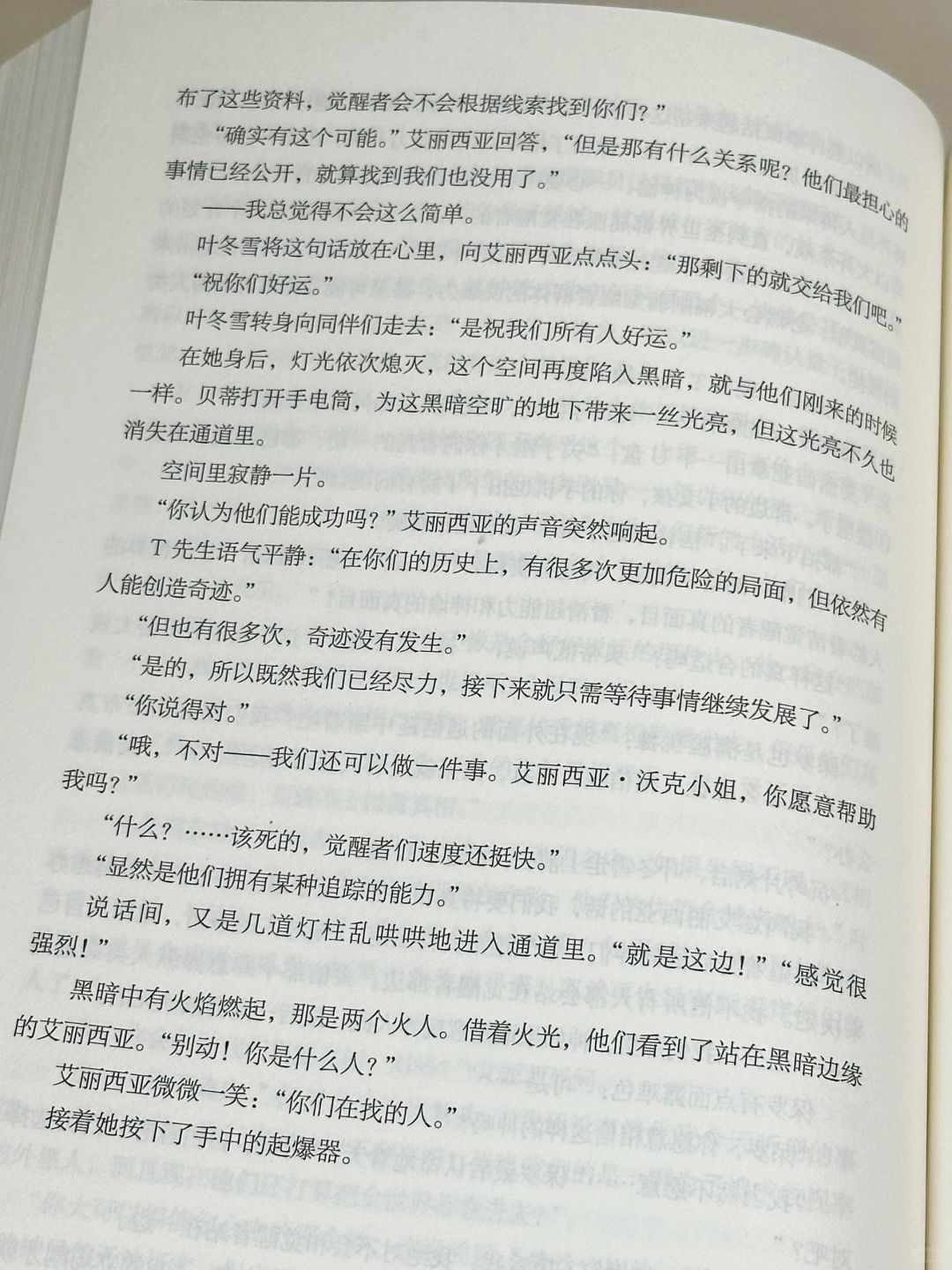 布了这些资料，觉醒者会不会根据线索找到你们？”

“确实有这个可能。”艾丽西亚回答，“但是那有什么关系呢？他们最担心的事情已经公开，就算找到我们也没用了。”

——我总觉得不会这么简单。

叶冬雪将这句话放在心里，向艾丽西亚点点头：“那剩下的就交给我们吧。”

“祝你们好运。”

叶冬雪转身向同伴们走去：“是祝我们所有人好运。”

在她身后，灯光依次熄灭，这个空间再度陷入黑暗，就与他们刚来的时候一样。贝蒂打开手电筒，为这黑暗空旷的地下带来一丝光亮，但这光亮不久也消失在通道里。

空间里寂静一片。

“你认为他们能成功吗？”艾丽西亚的声音突然响起。

T先生语气平静：“在你们的历史上，有很多次更加危险的局面，但依然有人能创造奇迹。”

“但也有很多次，奇迹没有发生。”

“是的，所以既然我们已经尽力，接下来就只需等待事情继续发展了。”

“你说得对。”

“哦，不对——我们还可以做一件事。艾丽西亚·沃克小姐，你愿意帮助我吗？”

“什么？……该死的，觉醒者们速度还挺快。”

“显然是他们拥有某种追踪的能力。”

说话间，又是几道灯柱乱哄哄地进入通道里。“就是这边！”“感觉很强烈！”

黑暗中有火焰燃起，那是两个火人。借着火光，他们看到了站在黑暗边缘的艾丽西亚。“别动！你是什么人？”

艾丽西亚微微一笑：“你们在找的人。”

接着她按下了手中的起爆器。